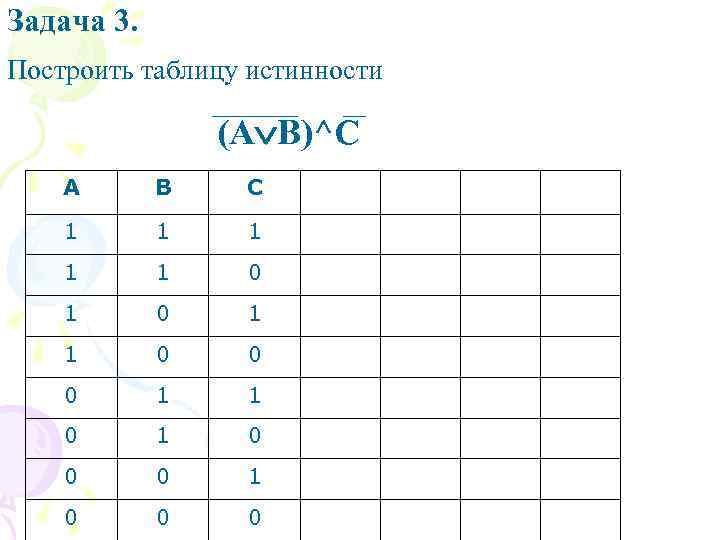 Задача 3.

Построить таблицу истинности

$\overline{(A \vee B)} \wedge \overline{C}$

| A | B | C | | | | |
|---|---|---|---|---|---|---|
| 1 | 1 | 1 | | | | |
| 1 | 1 | 0 | | | | |
| 1 | 0 | 1 | | | | |
| 1 | 0 | 0 | | | | |
| 0 | 1 | 1 | | | | |
| 0 | 1 | 0 | | | | |
| 0 | 0 | 1 | | | | |
| 0 | 0 | 0 | | | | |